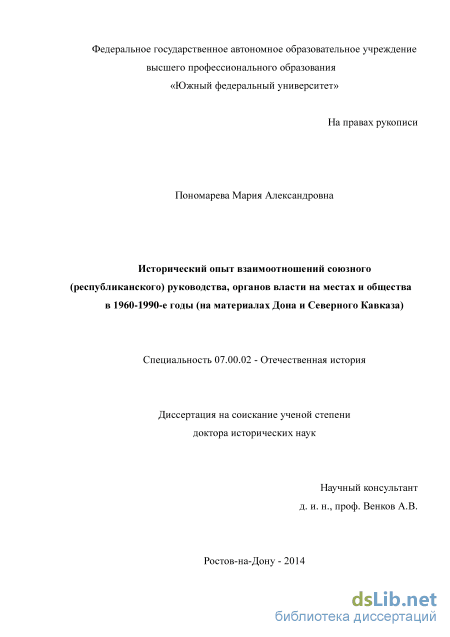 Федеральное государственное автономное образовательное учреждение высшего профессионального образования «Южный федеральный университет»

На правах рукописи

Пономарева Мария Александровна

Исторический опыт взаимоотношений союзного (республиканского) руководства, органов власти на местах и общества в 1960-1990-е годы (на материалах Дона и Северного Кавказа)

Специальность 07.00.02 - Отечественная история

Диссертация на соискание ученой степени доктора исторических наук

Научный консультант
д. и. н., проф. Венков А.В.

Ростов-на-Дону - 2014

dsLib.net
библиотека диссертаций